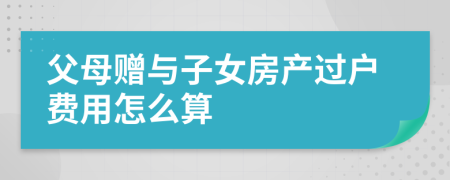 父母赠与子女房产过户费用怎么算